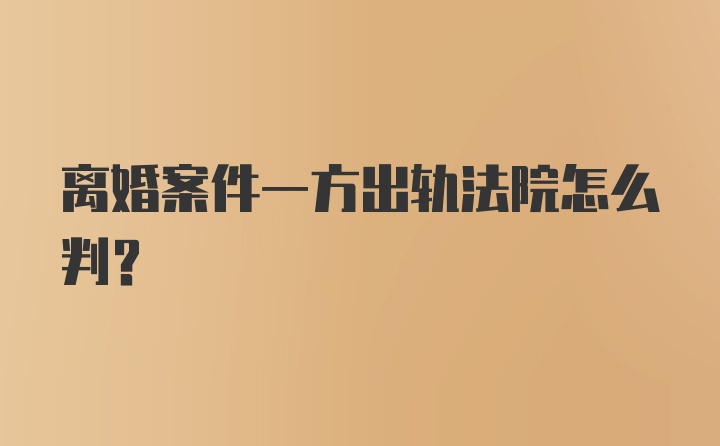 离婚案件一方出轨法院怎么判？